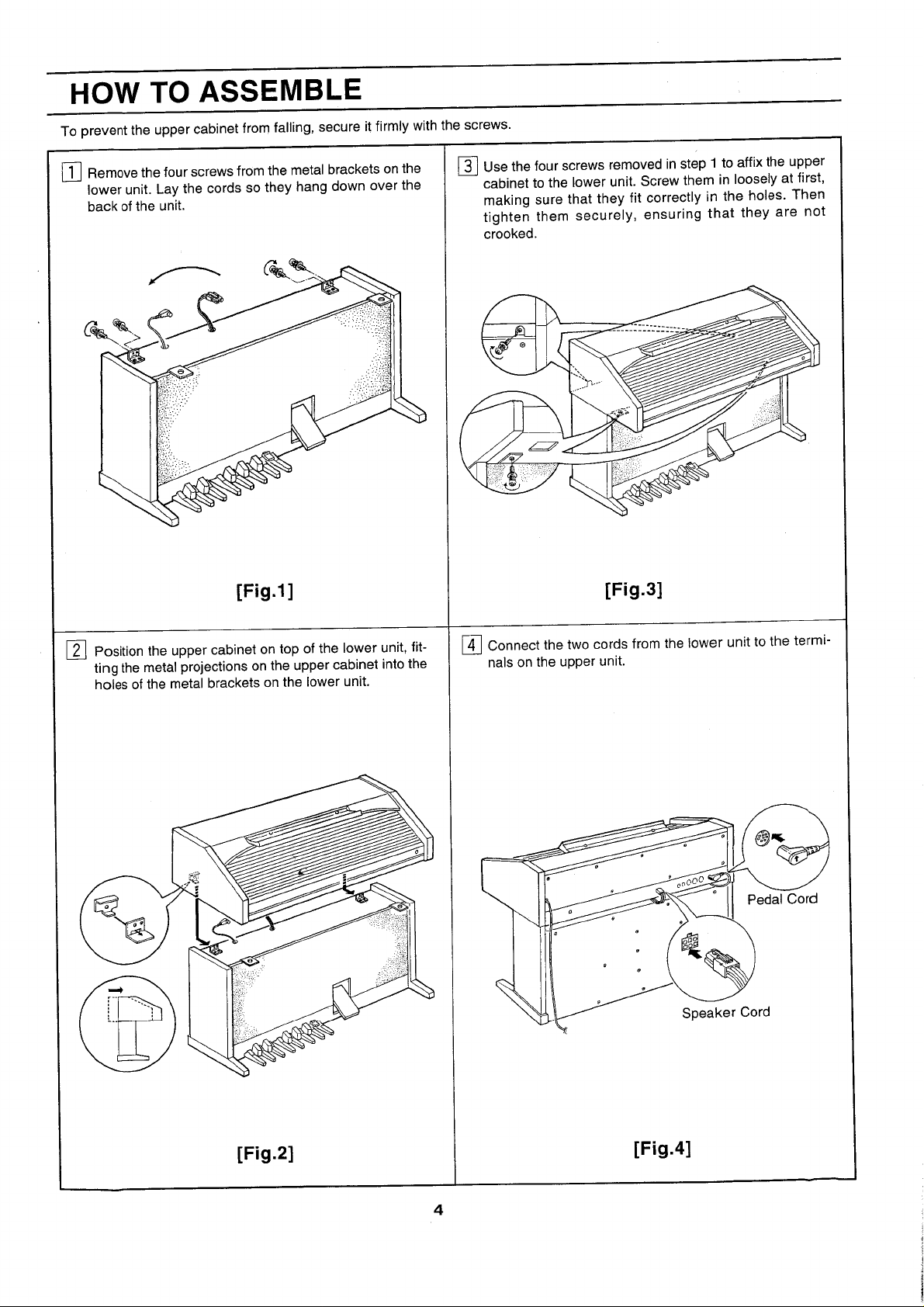 HOW TO ASSEMBLE

To prevent the upper cabinet from falling, secure it firmly with the screws.

1 Remove the four screws from the metal brackets on the lower unit. Lay the cords so they hang down over the back of the unit.

[Fig.1]

2 Position the upper cabinet on top of the lower unit, fitting the metal projections on the upper cabinet into the holes of the metal brackets on the lower unit.

[Fig.2]

3 Use the four screws removed in step 1 to affix the upper cabinet to the lower unit. Screw them in loosely at first, making sure that they fit correctly in the holes. Then tighten them securely, ensuring that they are not crooked.

[Fig.3]

4 Connect the two cords from the lower unit to the terminals on the upper unit.

Pedal Cord

Speaker Cord

[Fig.4]

4